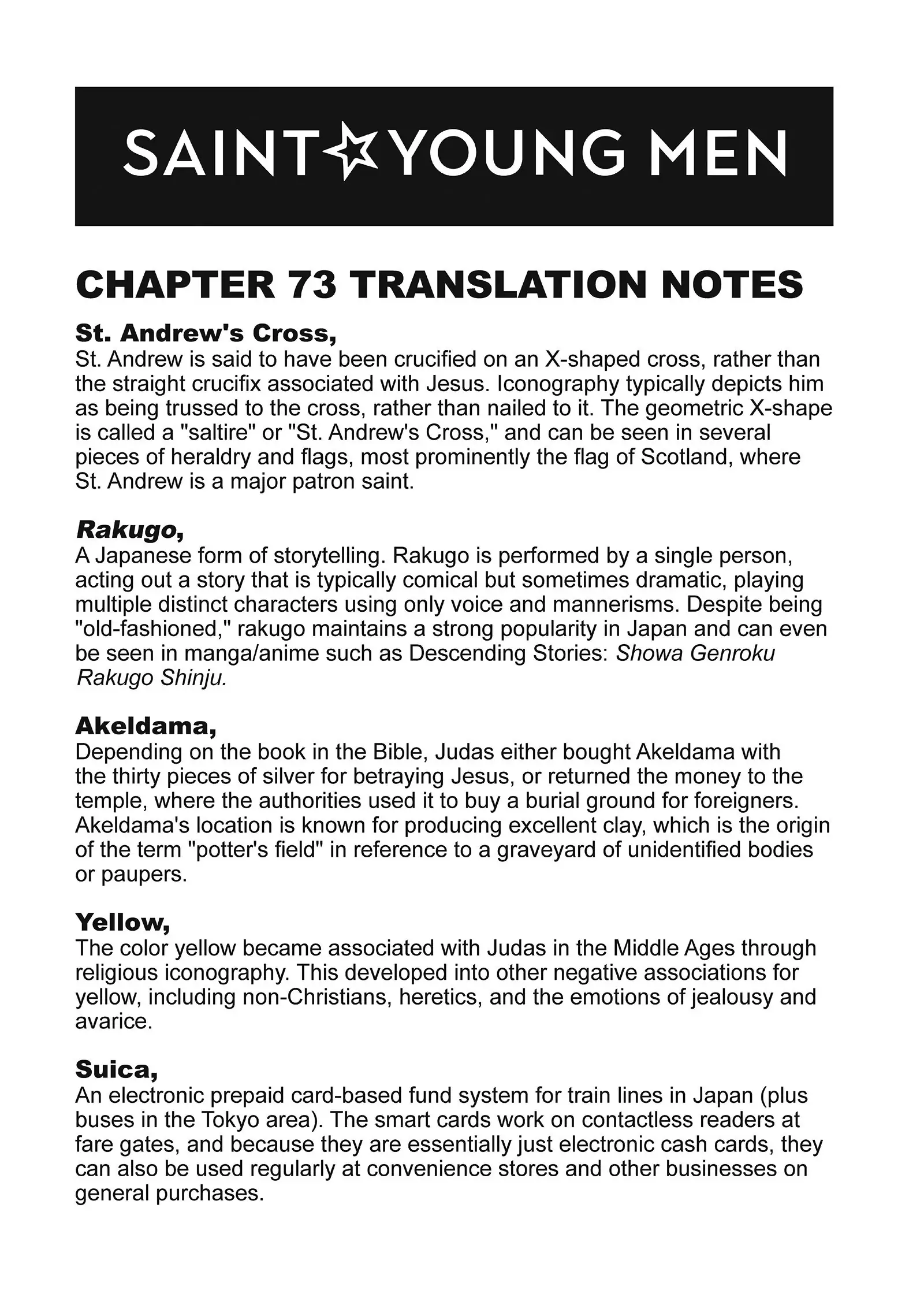 SAINT☆YOUNG MEN

CHAPTER 73 TRANSLATION NOTES

St. Andrew's Cross,
St. Andrew is said to have been crucified on an X-shaped cross, rather than the straight crucifix associated with Jesus. Iconography typically depicts him as being trussed to the cross, rather than nailed to it. The geometric X-shape is called a "saltire" or "St. Andrew's Cross," and can be seen in several pieces of heraldry and flags, most prominently the flag of Scotland, where St. Andrew is a major patron saint.

Rakugo,
A Japanese form of storytelling. Rakugo is performed by a single person, acting out a story that is typically comical but sometimes dramatic, playing multiple distinct characters using only voice and mannerisms. Despite being "old-fashioned," rakugo maintains a strong popularity in Japan and can even be seen in manga/anime such as Descending Stories: Showa Genroku Rakugo Shinju.

Akeldama,
Depending on the book in the Bible, Judas either bought Akeldama with the thirty pieces of silver for betraying Jesus, or returned the money to the temple, where the authorities used it to buy a burial ground for foreigners. Akeldama's location is known for producing excellent clay, which is the origin of the term "potter's field" in reference to a graveyard of unidentified bodies or paupers.

Yellow,
The color yellow became associated with Judas in the Middle Ages through religious iconography. This developed into other negative associations for yellow, including non-Christians, heretics, and the emotions of jealousy and avarice.

Suica,
An electronic prepaid card-based fund system for train lines in Japan (plus buses in the Tokyo area). The smart cards work on contactless readers at fare gates, and because they are essentially just electronic cash cards, they can also be used regularly at convenience stores and other businesses on general purchases.